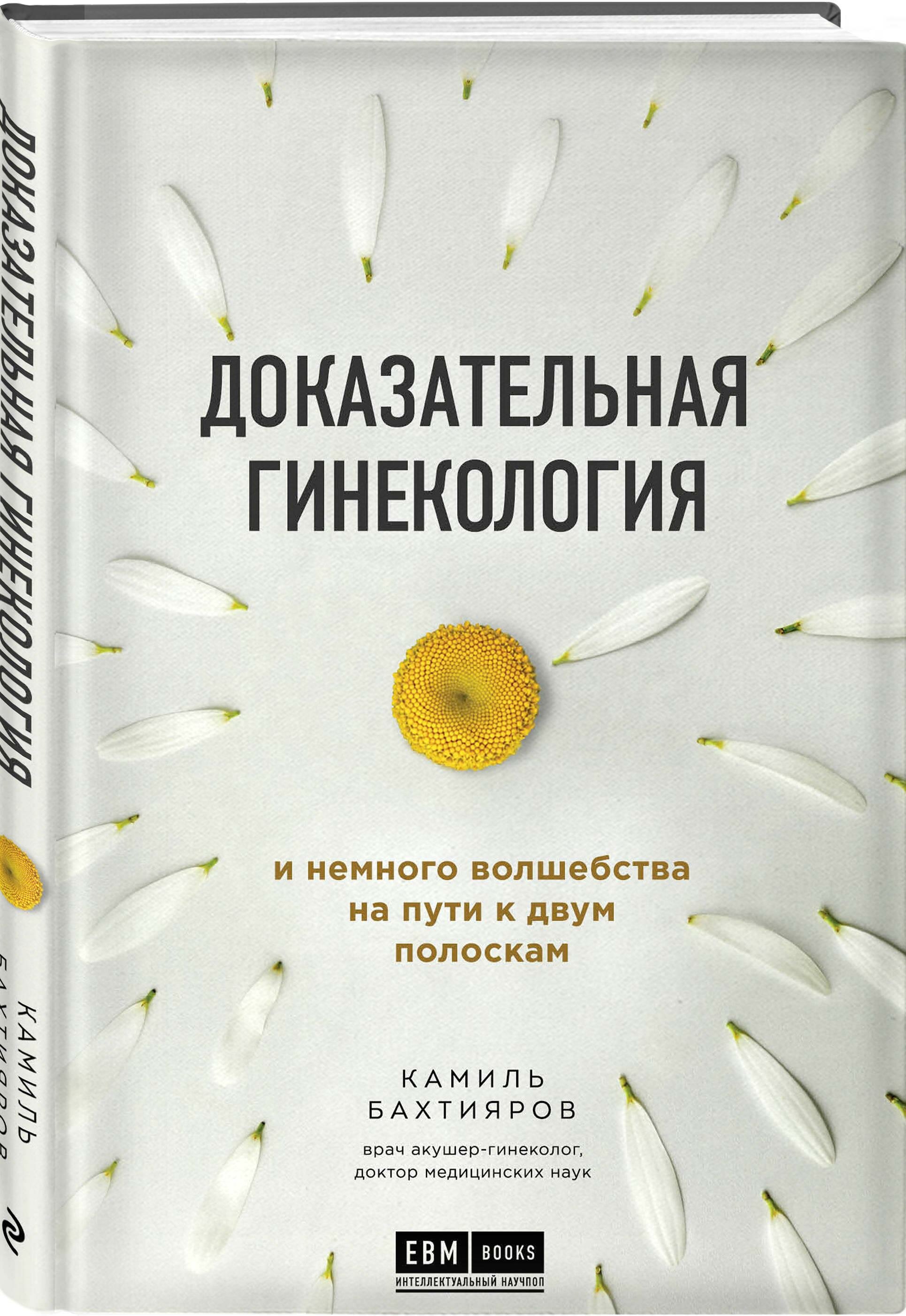 ДОКАЗАТЕЛЬНАЯ ГИНЕКОЛОГИЯ

КАМИЛЬ БАХТИЯРОВ

ДОКАЗАТЕЛЬНАЯ ГИНЕКОЛОГИЯ

и немного волшебства на пути к двум полоскам

КАМИЛЬ БАХТИЯРОВ

врач акушер-гинеколог, доктор медицинских наук

EBM BOOKS
ИНТЕЛЛЕКТУАЛЬНЫЙ НАУЧПОП